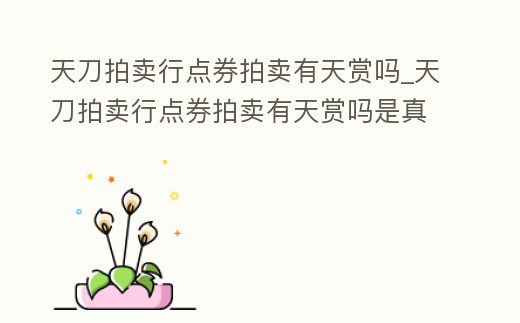 天刀拍卖行点券拍卖有天赏吗_天刀拍卖行点券拍卖有天赏吗是真